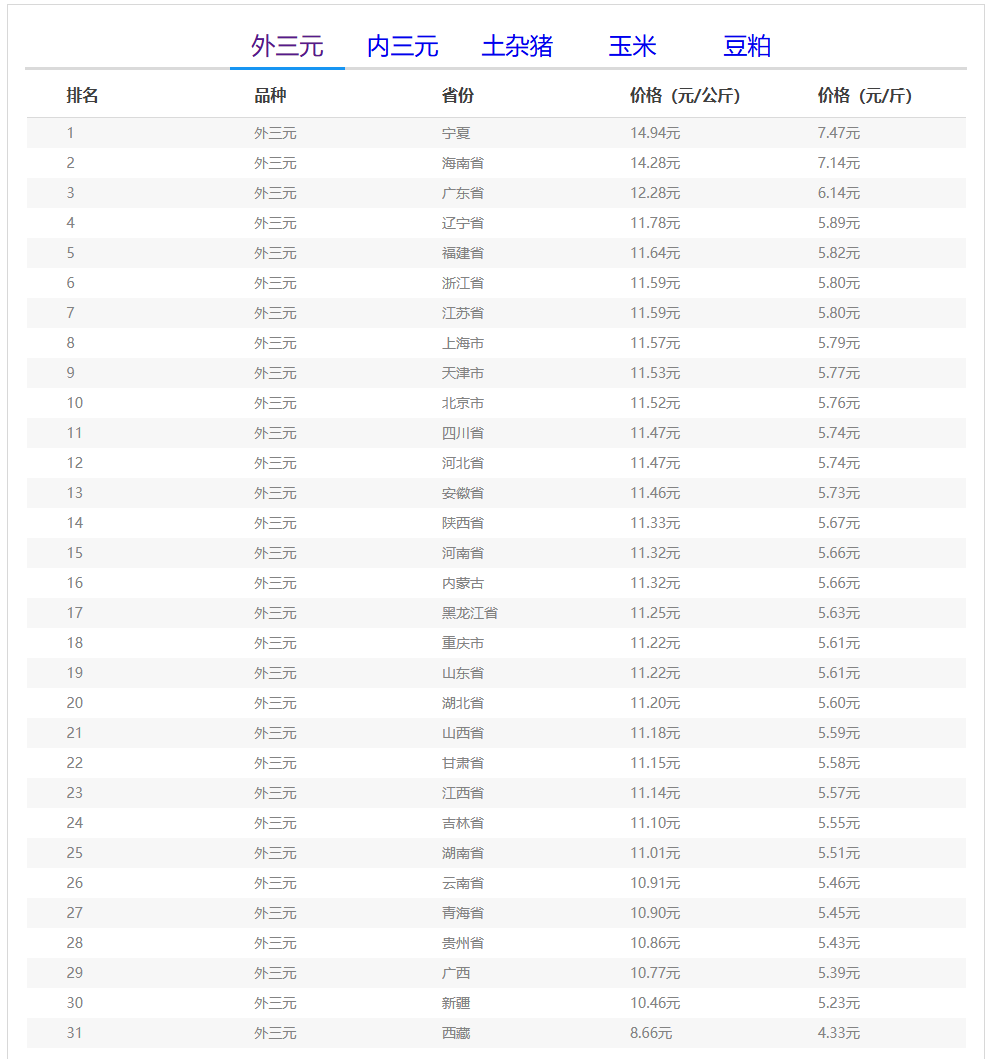 外三元 内三元 土杂猪 玉米 豆粕

| 排名 | 品种 | 省份 | 价格（元/公斤） | 价格（元/斤） |
|---|---|---|---|---|
| 1 | 外三元 | 宁夏 | 14.94元 | 7.47元 |
| 2 | 外三元 | 海南省 | 14.28元 | 7.14元 |
| 3 | 外三元 | 广东省 | 12.28元 | 6.14元 |
| 4 | 外三元 | 辽宁省 | 11.78元 | 5.89元 |
| 5 | 外三元 | 福建省 | 11.64元 | 5.82元 |
| 6 | 外三元 | 浙江省 | 11.59元 | 5.80元 |
| 7 | 外三元 | 江苏省 | 11.59元 | 5.80元 |
| 8 | 外三元 | 上海市 | 11.57元 | 5.79元 |
| 9 | 外三元 | 天津市 | 11.53元 | 5.77元 |
| 10 | 外三元 | 北京市 | 11.52元 | 5.76元 |
| 11 | 外三元 | 四川省 | 11.47元 | 5.74元 |
| 12 | 外三元 | 河北省 | 11.47元 | 5.74元 |
| 13 | 外三元 | 安徽省 | 11.46元 | 5.73元 |
| 14 | 外三元 | 陕西省 | 11.33元 | 5.67元 |
| 15 | 外三元 | 河南省 | 11.32元 | 5.66元 |
| 16 | 外三元 | 内蒙古 | 11.32元 | 5.66元 |
| 17 | 外三元 | 黑龙江省 | 11.25元 | 5.63元 |
| 18 | 外三元 | 重庆市 | 11.22元 | 5.61元 |
| 19 | 外三元 | 山东省 | 11.22元 | 5.61元 |
| 20 | 外三元 | 湖北省 | 11.20元 | 5.60元 |
| 21 | 外三元 | 山西省 | 11.18元 | 5.59元 |
| 22 | 外三元 | 甘肃省 | 11.15元 | 5.58元 |
| 23 | 外三元 | 江西省 | 11.14元 | 5.57元 |
| 24 | 外三元 | 吉林省 | 11.10元 | 5.55元 |
| 25 | 外三元 | 湖南省 | 11.01元 | 5.51元 |
| 26 | 外三元 | 云南省 | 10.91元 | 5.46元 |
| 27 | 外三元 | 青海省 | 10.90元 | 5.45元 |
| 28 | 外三元 | 贵州省 | 10.86元 | 5.43元 |
| 29 | 外三元 | 广西 | 10.77元 | 5.39元 |
| 30 | 外三元 | 新疆 | 10.46元 | 5.23元 |
| 31 | 外三元 | 西藏 | 8.66元 | 4.33元 |